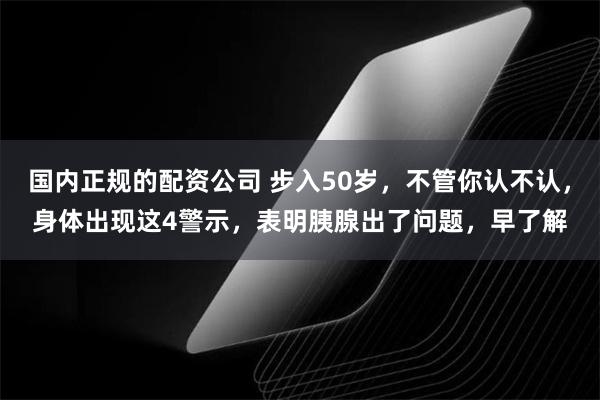 国内正规的配资公司 步入50岁，不管你认不认，身体出现这4警示，表明胰腺出了问题，早了解